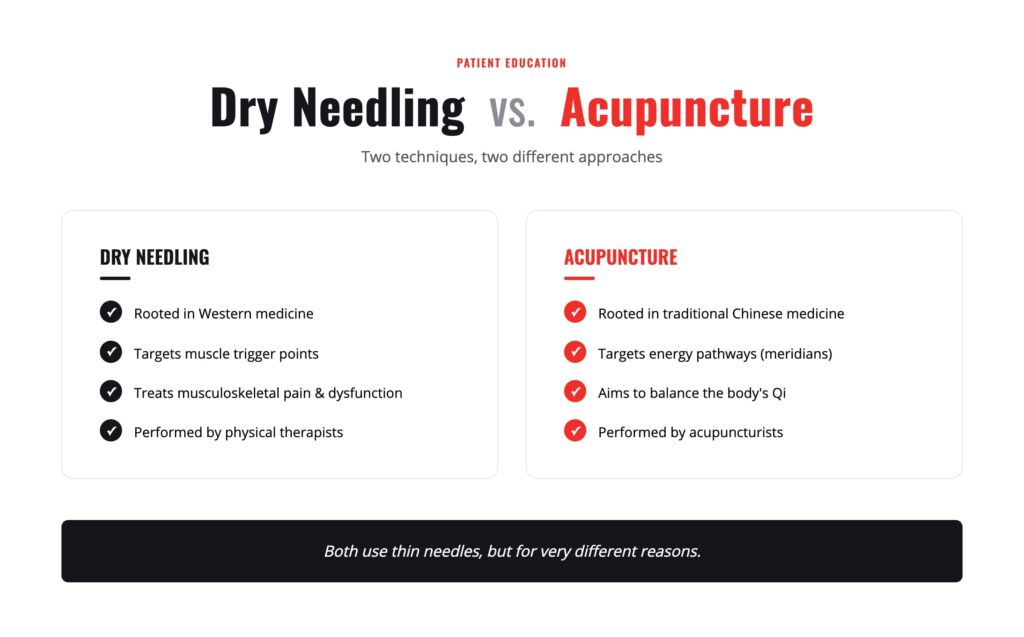 PATIENT EDUCATION

Dry Needling vs. Acupuncture

Two techniques, two different approaches

DRY NEEDLING

Rooted in Western medicine

Targets muscle trigger points

Treats musculoskeletal pain & dysfunction

Performed by physical therapists

ACUPUNCTURE

Rooted in traditional Chinese medicine

Targets energy pathways (meridians)

Aims to balance the body's Qi

Performed by acupuncturists

Both use thin needles, but for very different reasons.